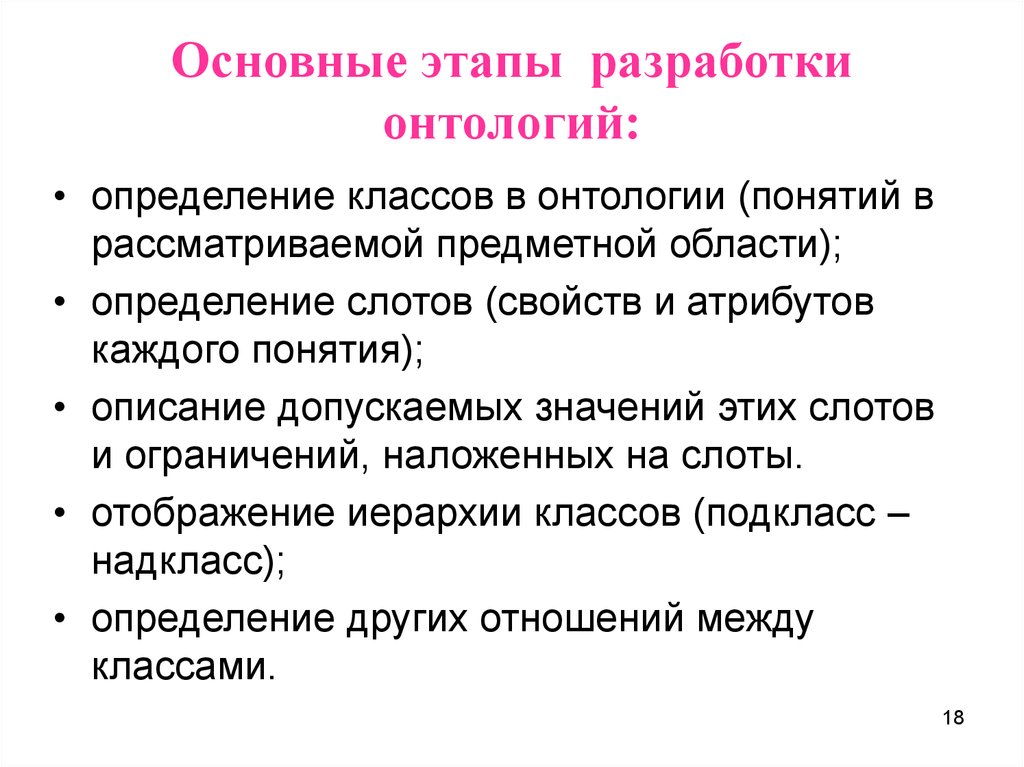 Основные этапы разработки онтологий:

• определение классов в онтологии (понятий в рассматриваемой предметной области);
• определение слотов (свойств и атрибутов каждого понятия);
• описание допускаемых значений этих слотов и ограничений, наложенных на слоты.
• отображение иерархии классов (подкласс – надкласс);
• определение других отношений между классами.

18